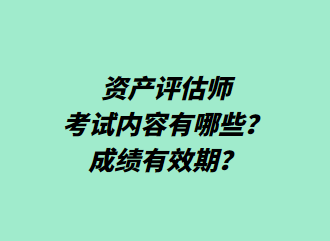 资产评估师
考试内容有哪些?
成绩有效期?